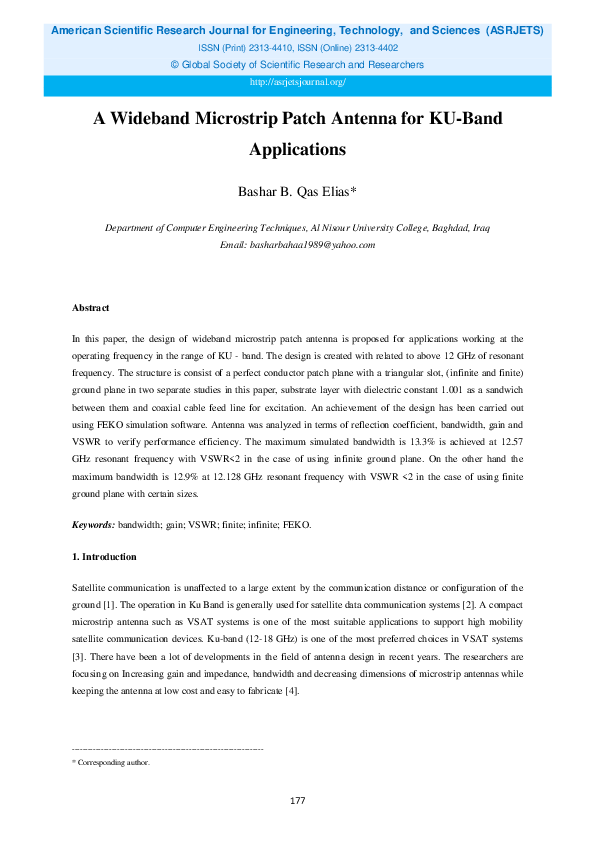 American Scientific Research Journal for Engineering, Technology, and Sciences (ASRJETS)
ISSN (Print) 2313-4410, ISSN (Online) 2313-4402
© Global Society of Scientific Research and Researchers
http://asrjetsjournal.org/

A Wideband Microstrip Patch Antenna for KU-Band Applications

Bashar B. Qas Elias*

Department of Computer Engineering Techniques, Al Nisour University College, Baghdad, Iraq
Email: basharbahaa1989@yahoo.com

Abstract

In this paper, the design of wideband microstrip patch antenna is proposed for applications working at the operating frequency in the range of KU - band. The design is created with related to above 12 GHz of resonant frequency. The structure is consist of a perfect conductor patch plane with a triangular slot, (infinite and finite) ground plane in two separate studies in this paper, substrate layer with dielectric constant 1.001 as a sandwich between them and coaxial cable feed line for excitation. An achievement of the design has been carried out using FEKO simulation software. Antenna was analyzed in terms of reflection coefficient, bandwidth, gain and VSWR to verify performance efficiency. The maximum simulated bandwidth is 13.3% is achieved at 12.57 GHz resonant frequency with VSWR<2 in the case of using infinite ground plane. On the other hand the maximum bandwidth is 12.9% at 12.128 GHz resonant frequency with VSWR <2 in the case of using finite ground plane with certain sizes.

Keywords: bandwidth; gain; VSWR; finite; infinite; FEKO.

1. Introduction

Satellite communication is unaffected to a large extent by the communication distance or configuration of the ground [1]. The operation in Ku Band is generally used for satellite data communication systems [2]. A compact microstrip antenna such as VSAT systems is one of the most suitable applications to support high mobility satellite communication devices. Ku-band (12-18 GHz) is one of the most preferred choices in VSAT systems [3]. There have been a lot of developments in the field of antenna design in recent years. The researchers are focusing on Increasing gain and impedance, bandwidth and decreasing dimensions of microstrip antennas while keeping the antenna at low cost and easy to fabricate [4].

------------------------------------------------------------------------
* Corresponding author.

177